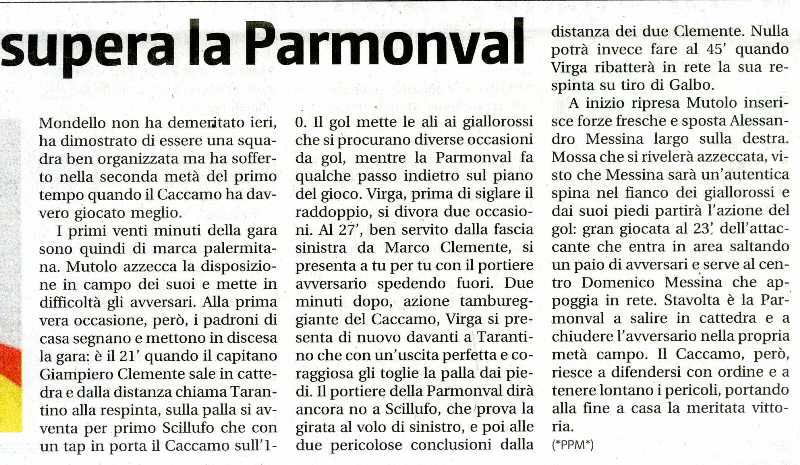 supera la Parmonval

Mondello non ha demeritato ieri, ha dimostrato di essere una squadra ben organizzata ma ha sofferto nella seconda metà del primo tempo quando il Caccamo ha davvero giocato meglio.

I primi venti minuti della gara sono quindi di marca palermitana. Mutolo azzecca la disposizione in campo dei suoi e mette in difficoltà gli avversari. Alla prima vera occasione, però, i padroni di casa segnano e mettono in discesa la gara: è il 21' quando il capitano Giampiero Clemente sale in cattedra e dalla distanza chiama Tarantino alla respinta, sulla palla si avventa per primo Scillufo che con un tap in porta il Caccamo sull'1-0. Il gol mette le ali ai giallorossi che si procurano diverse occasioni da gol, mentre la Parmonval fa qualche passo indietro sul piano del gioco. Virga, prima di siglare il raddoppio, si divora due occasioni. Al 27', ben servito dalla fascia sinistra da Marco Clemente, si presenta a tu per tu con il portiere avversario spedendo fuori. Due minuti dopo, azione tambureggiante del Caccamo, Virga si presenta di nuovo davanti a Tarantino che con un'uscita perfetta e coraggiosa gli toglie la palla dai piedi. Il portiere della Parmonval dirà ancora no a Scillufo, che prova la girata al volo di sinistro, e poi alle due pericolose conclusioni dalla distanza dei due Clemente. Nulla potrà invece fare al 45' quando Virga ribatterà in rete la sua respinta su tiro di Galbo.

A inizio ripresa Mutolo inserisce forze fresche e sposta Alessandro Messina largo sulla destra. Mossa che si rivelerà azzeccata, visto che Messina sarà un'autentica spina nel fianco dei giallorossi e dai suoi piedi partirà l'azione del gol: gran giocata al 23' dell'attaccante che entra in area saltando un paio di avversari e serve al centro Domenico Messina che appoggia in rete. Stavolta è la Parmonval a salire in cattedra e a chiudere l'avversario nella propria metà campo. Il Caccamo, però, riesce a difendersi con ordine e a tenere lontano i pericoli, portando alla fine a casa la meritata vittoria.

(*PPM*)